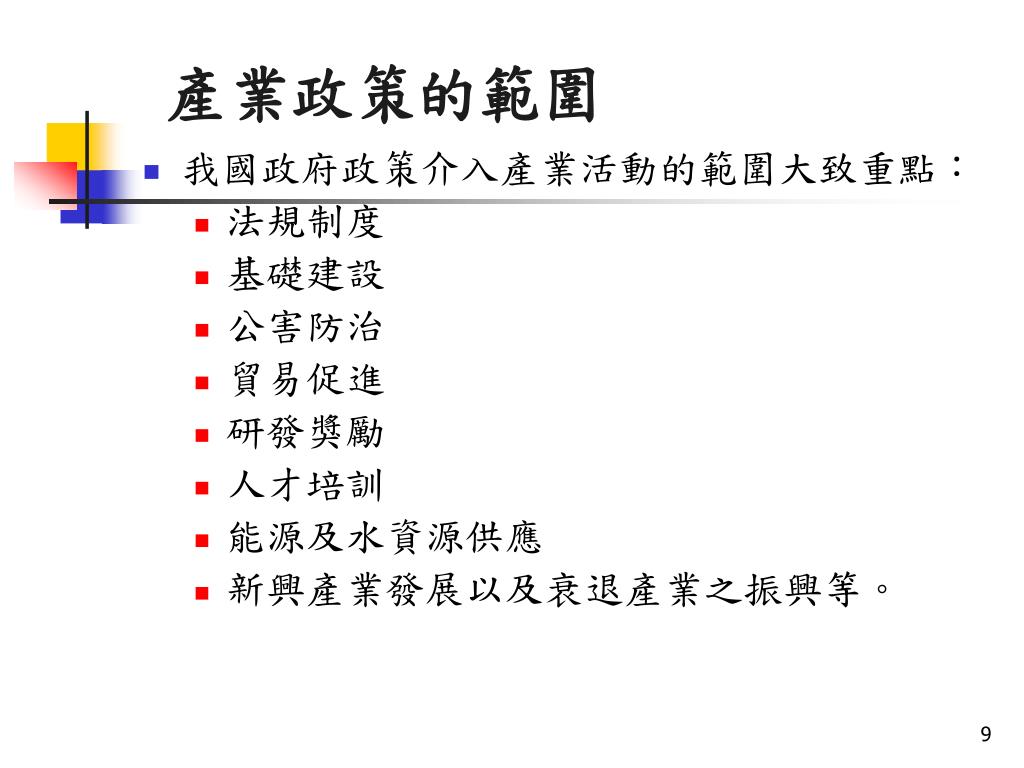 產業政策的範圍

我國政府政策介入產業活動的範圍大致重點：

法規制度

基礎建設

公害防治

貿易促進

研發獎勵

人才培訓

能源及水資源供應

新興產業發展以及衰退產業之振興等。

9